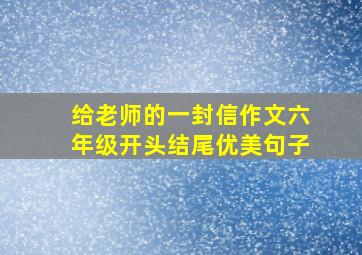 给老师的一封信作文六年级开头结尾优美句子